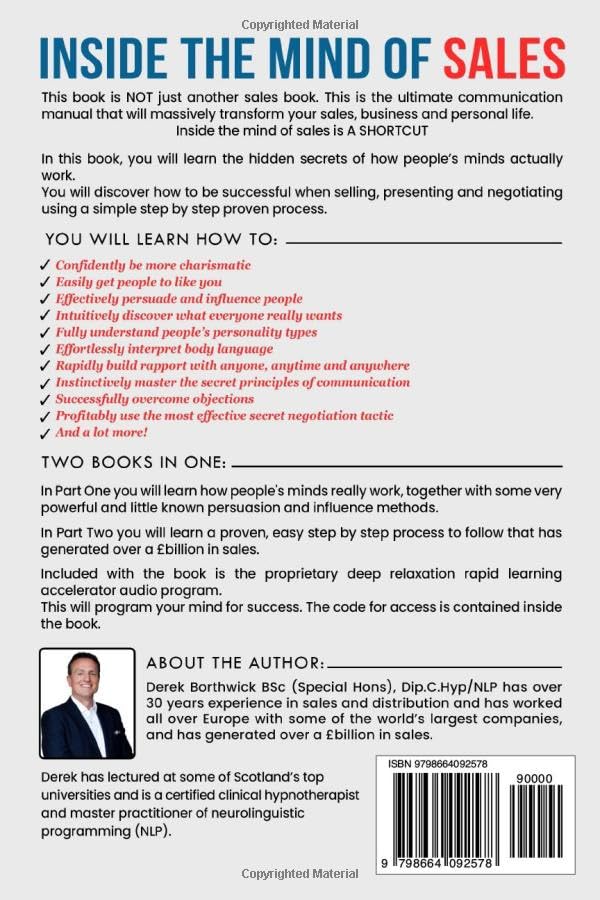 Copyrighted Material

INSIDE THE MIND OF SALES

This book is NOT just another sales book. This is the ultimate communication manual that will massively transform your sales, business and personal life. Inside the mind of sales is A SHORTCUT

In this book, you will learn the hidden secrets of how people's minds actually work.
You will discover how to be successful when selling, presenting and negotiating using a simple step by step proven process.

YOU WILL LEARN HOW TO:

✓ Confidently be more charismatic
✓ Easily get people to like you
✓ Effectively persuade and influence people
✓ Intuitively discover what everyone really wants
✓ Fully understand people's personality types
✓ Effortlessly interpret body language
✓ Rapidly build rapport with anyone, anytime and anywhere
✓ Instinctively master the secret principles of communication
✓ Successfully overcome objections
✓ Profitably use the most effective secret negotiation tactic
✓ And a lot more!

TWO BOOKS IN ONE:

In Part One you will learn how people's minds really work, together with some very powerful and little known persuasion and influence methods.

In Part Two you will learn a proven, easy step by step process to follow that has generated over a £billion in sales.

Included with the book is the proprietary deep relaxation rapid learning accelerator audio program.
This will program your mind for success. The code for access is contained inside the book.

ABOUT THE AUTHOR:

Derek Borthwick BSc (Special Hons), Dip.C.Hyp/NLP has over 30 years experience in sales and distribution and has worked all over Europe with some of the world's largest companies, and has generated over a £billion in sales.

Derek has lectured at some of Scotland's top universities and is a certified clinical hypnotherapist and master practitioner of neurolinguistic programming (NLP).

ISBN 9798664092578

90000

9 798664 092578

Copyrighted Material